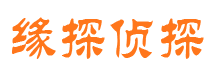 缘探侦探